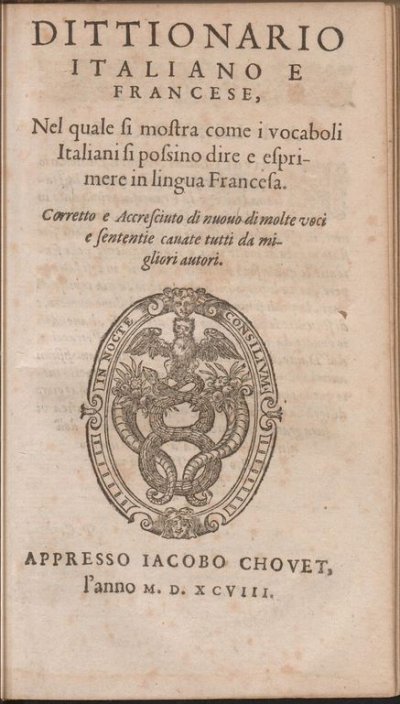 DITTIONARIO
ITALIANO E
FRANCESE,

Nel quale ſi moſtra come i vocaboli Italiani ſi poſsino dire e eſprimere in lingua Franceſa.

Corretto e Accreſciuto di nuouo di molte voci e ſententie cauate tutti da migliori autori.

IN NOCTE CONSILIVM

APPRESSO IACOBO CHOVET,
l'anno M. D. XCVIII.